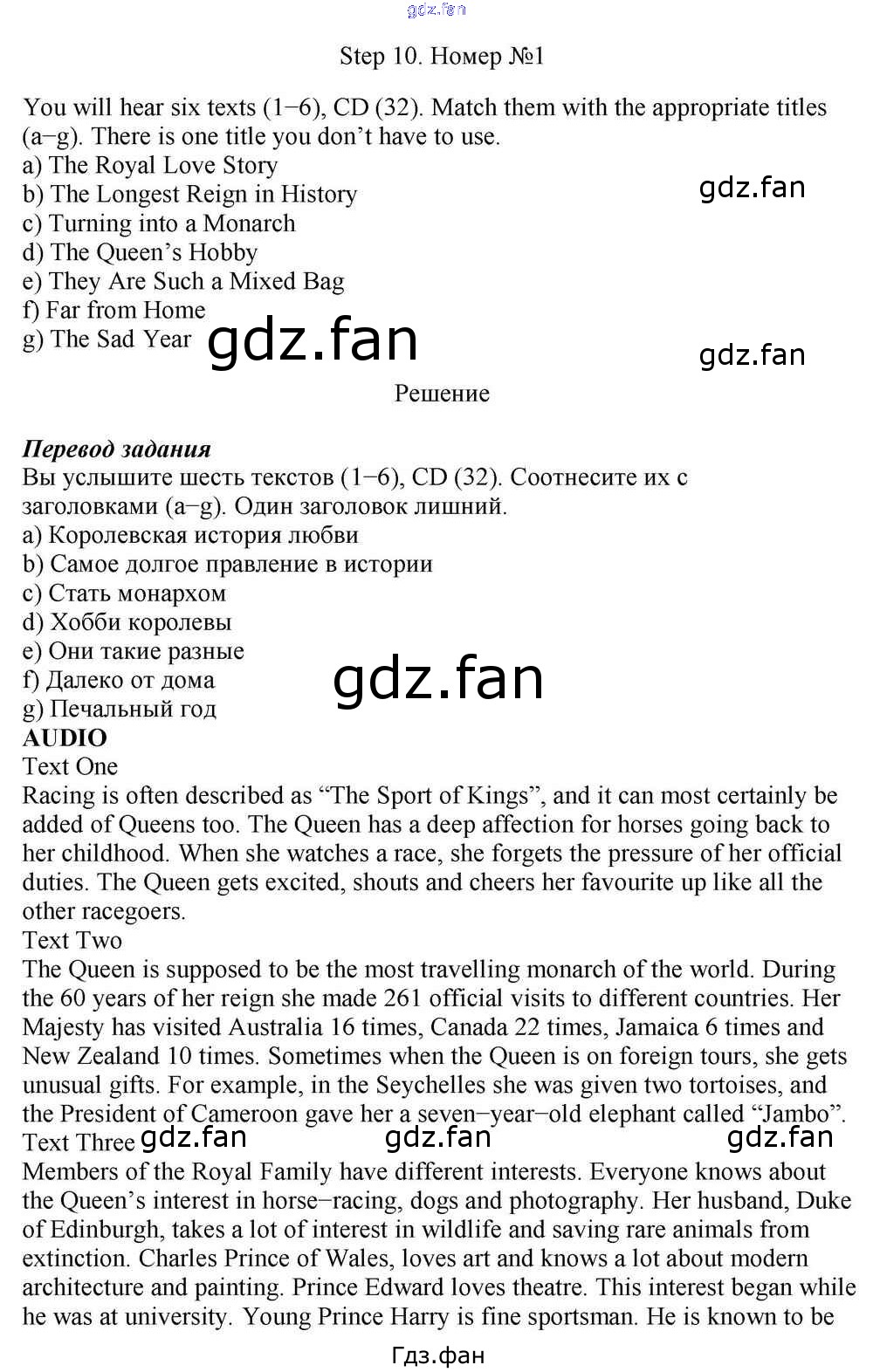 Step 10. Номер №1

You will hear six texts (1−6), CD (32). Match them with the appropriate titles (a−g). There is one title you don't have to use.
a) The Royal Love Story
b) The Longest Reign in History
c) Turning into a Monarch
d) The Queen's Hobby
e) They Are Such a Mixed Bag
f) Far from Home
g) The Sad Year

Решение

Перевод задания
Вы услышите шесть текстов (1−6), CD (32). Соотнесите их с заголовками (a−g). Один заголовок лишний.
a) Королевская история любви
b) Самое долгое правление в истории
c) Стать монархом
d) Хобби королевы
e) Они такие разные
f) Далеко от дома
g) Печальный год
AUDIO
Text One
Racing is often described as "The Sport of Kings", and it can most certainly be added of Queens too. The Queen has a deep affection for horses going back to her childhood. When she watches a race, she forgets the pressure of her official duties. The Queen gets excited, shouts and cheers her favourite up like all the other racegoers.
Text Two
The Queen is supposed to be the most travelling monarch of the world. During the 60 years of her reign she made 261 official visits to different countries. Her Majesty has visited Australia 16 times, Canada 22 times, Jamaica 6 times and New Zealand 10 times. Sometimes when the Queen is on foreign tours, she gets unusual gifts. For example, in the Seychelles she was given two tortoises, and the President of Cameroon gave her a seven−year−old elephant called "Jambo".
Text Three
Members of the Royal Family have different interests. Everyone knows about the Queen's interest in horse−racing, dogs and photography. Her husband, Duke of Edinburgh, takes a lot of interest in wildlife and saving rare animals from extinction. Charles Prince of Wales, loves art and knows a lot about modern architecture and painting. Prince Edward loves theatre. This interest began while he was at university. Young Prince Harry is fine sportsman. He is known to be

Гдз.фан

gdz.fan